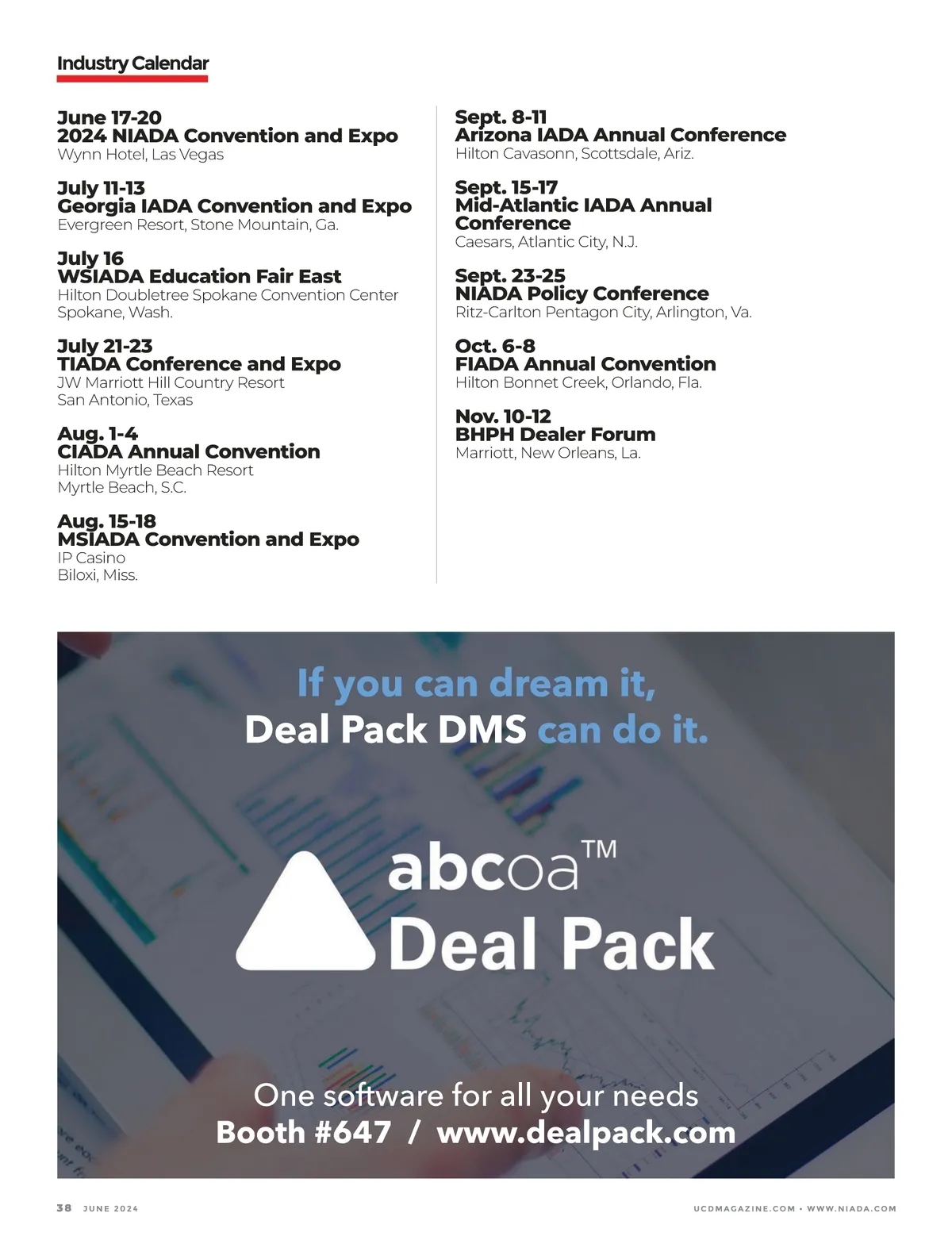 Industry Calendar

June 17-20
2024 NIADA Convention and Expo
Wynn Hotel, Las Vegas

July 11-13
Georgia IADA Convention and Expo
Evergreen Resort, Stone Mountain, Ga.

July 16
WSIADA Education Fair East
Hilton Doubletree Spokane Convention Center
Spokane, Wash.

July 21-23
TIADA Conference and Expo
JW Marriott Hill Country Resort
San Antonio, Texas

Aug. 1-4
CIADA Annual Convention
Hilton Myrtle Beach Resort
Myrtle Beach, S.C.

Aug. 15-18
MSIADA Convention and Expo
IP Casino
Biloxi, Miss.

Sept. 8-11
Arizona IADA Annual Conference
Hilton Cavasonn, Scottsdale, Ariz.

Sept. 15-17
Mid-Atlantic IADA Annual Conference
Caesars, Atlantic City, N.J.

Sept. 23-25
NIADA Policy Conference
Ritz-Carlton Pentagon City, Arlington, Va.

Oct. 6-8
FIADA Annual Convention
Hilton Bonnet Creek, Orlando, Fla.

Nov. 10-12
BHPH Dealer Forum
Marriott, New Orleans, La.

If you can dream it,
Deal Pack DMS can do it.

abcoa™
Deal Pack

One software for all your needs
Booth #647 / www.dealpack.com

38 JUNE 2024

UCDMAGAZINE.COM • WWW.NIADA.COM